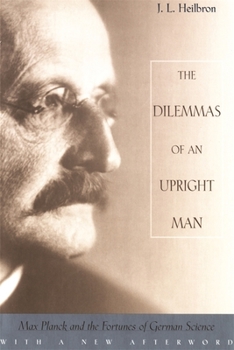 J. L. Heilbron

THE DILEMMAS OF AN UPRIGHT MAN

Max Planck and the Fortunes of German Science

WITH A NEW AFTERWORD